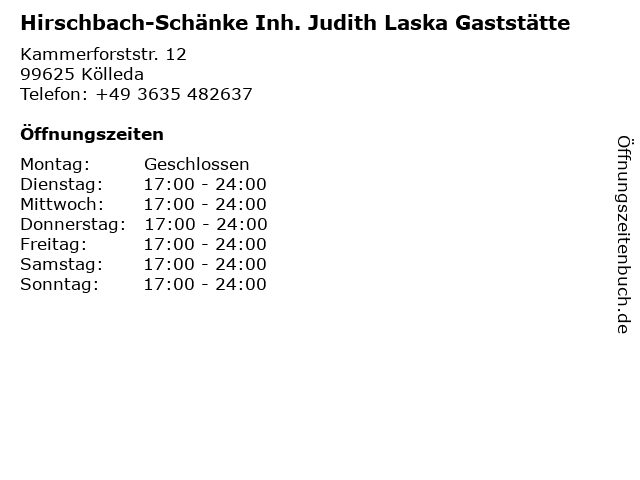 Hirschbach-Schänke Inh. Judith Laska Gaststätte

Kammerforststr. 12
99625 Kölleda
Telefon: +49 3635 482637

Öffnungszeiten

Montag: Geschlossen
Dienstag: 17:00 - 24:00
Mittwoch: 17:00 - 24:00
Donnerstag: 17:00 - 24:00
Freitag: 17:00 - 24:00
Samstag: 17:00 - 24:00
Sonntag: 17:00 - 24:00

Öffnungszeitenbuch.de